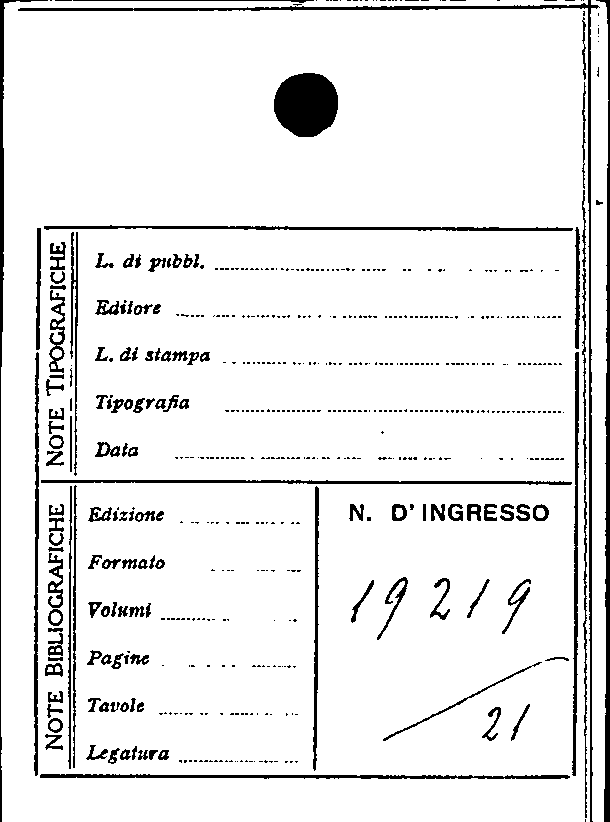 NOTE TIPOGRAFICHE

L. di pubbl. ____

Editore ____

L. di stampa ____

Tipografia ____

Data ____

NOTE BIBLIOGRAFICHE

Edizione ____

Formato ____

Volumi ____

Pagine ____

Tavole ____

Legatura ____

N. D' INGRESSO

19219

21